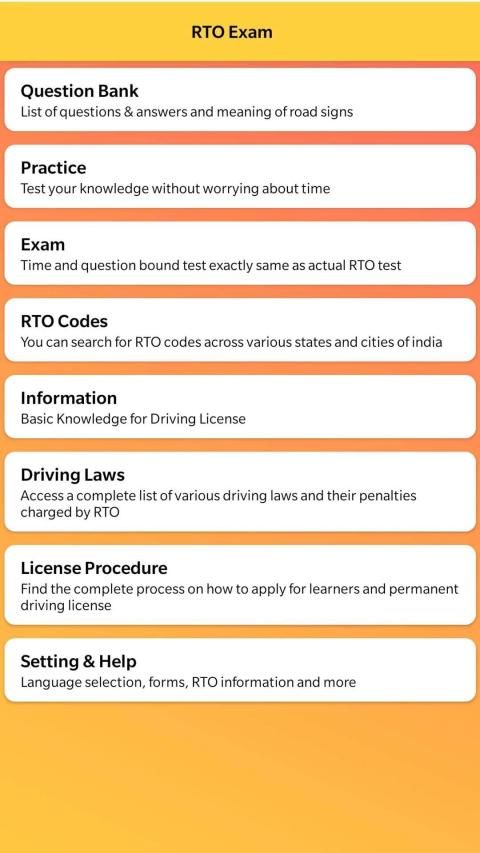 RTO Exam

Question Bank
List of questions & answers and meaning of road signs

Practice
Test your knowledge without worrying about time

Exam
Time and question bound test exactly same as actual RTO test

RTO Codes
You can search for RTO codes across various states and cities of india

Information
Basic Knowledge for Driving License

Driving Laws
Access a complete list of various driving laws and their penalties charged by RTO

License Procedure
Find the complete process on how to apply for learners and permanent driving license

Setting & Help
Language selection, forms, RTO information and more